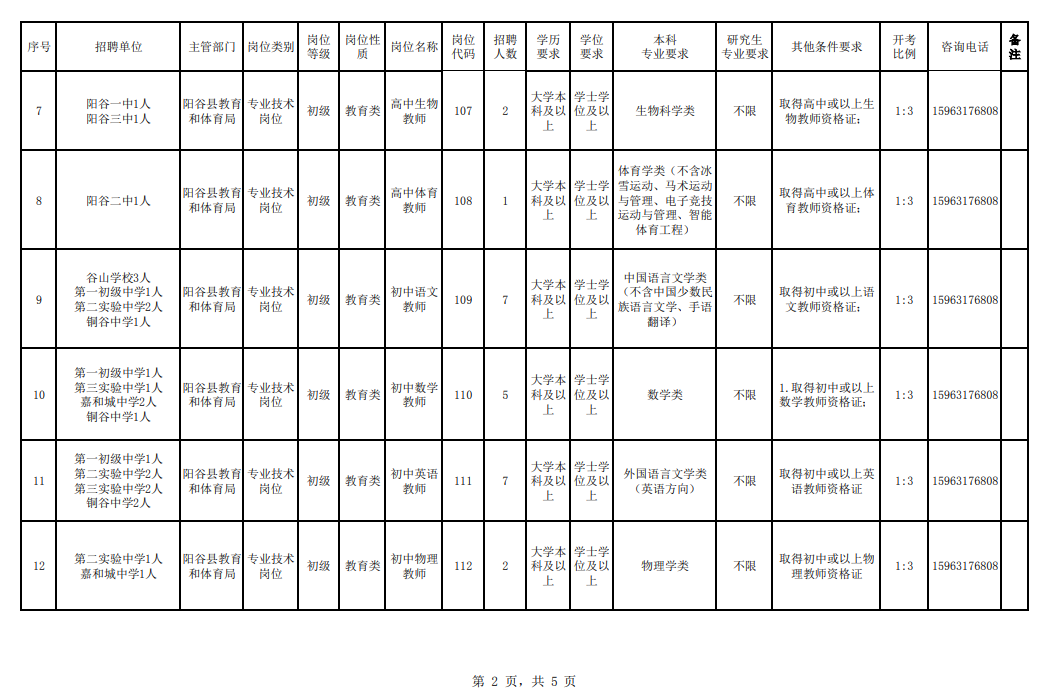 | 序号 | 招聘单位 | 主管部门 | 岗位类别 | 岗位等级 | 岗位性质 | 岗位名称 | 岗位代码 | 招聘人数 | 学历要求 | 学位要求 | 本科专业要求 | 研究生专业要求 | 其他条件要求 | 开考比例 | 咨询电话 | 备注 |
|---|---|---|---|---|---|---|---|---|---|---|---|---|---|---|---|---|
| 7 | 阳谷一中1人 阳谷三中1人 | 阳谷县教育和体育局 | 专业技术岗位 | 初级 | 教育类 | 高中生物教师 | 107 | 2 | 大学本科及以上 | 学士学位及以上 | 生物科学类 | 不限 | 取得高中或以上生物教师资格证; | 1:3 | 15963176808 | |
| 8 | 阳谷二中1人 | 阳谷县教育和体育局 | 专业技术岗位 | 初级 | 教育类 | 高中体育教师 | 108 | 1 | 大学本科及以上 | 学士学位及以上 | 体育学类（不含冰雪运动、马术运动与管理、电子竞技运动与管理、智能体育工程） | 不限 | 取得高中或以上体育教师资格证; | 1:3 | 15963176808 | |
| 9 | 谷山学校3人 第一初级中学1人 第二实验中学2人 铜谷中学1人 | 阳谷县教育和体育局 | 专业技术岗位 | 初级 | 教育类 | 初中语文教师 | 109 | 7 | 大学本科及以上 | 学士学位及以上 | 中国语言文学类（不含中国少数民族语言文学、手语翻译） | 不限 | 取得初中或以上语文教师资格证; | 1:3 | 15963176808 | |
| 10 | 第一初级中学1人 第三实验中学1人 嘉和城中学2人 铜谷中学1人 | 阳谷县教育和体育局 | 专业技术岗位 | 初级 | 教育类 | 初中数学教师 | 110 | 5 | 大学本科及以上 | 学士学位及以上 | 数学类 | 不限 | 1.取得初中或以上数学教师资格证; | 1:3 | 15963176808 | |
| 11 | 第一初级中学1人 第二实验中学2人 第三实验中学2人 铜谷中学2人 | 阳谷县教育和体育局 | 专业技术岗位 | 初级 | 教育类 | 初中英语教师 | 111 | 7 | 大学本科及以上 | 学士学位及以上 | 外国语言文学类（英语方向） | 不限 | 取得初中或以上英语教师资格证 | 1:3 | 15963176808 | |
| 12 | 第二实验中学1人 嘉和城中学1人 | 阳谷县教育和体育局 | 专业技术岗位 | 初级 | 教育类 | 初中物理教师 | 112 | 2 | 大学本科及以上 | 学士学位及以上 | 物理学类 | 不限 | 取得初中或以上物理教师资格证 | 1:3 | 15963176808 | |

第 2 页，共 5 页